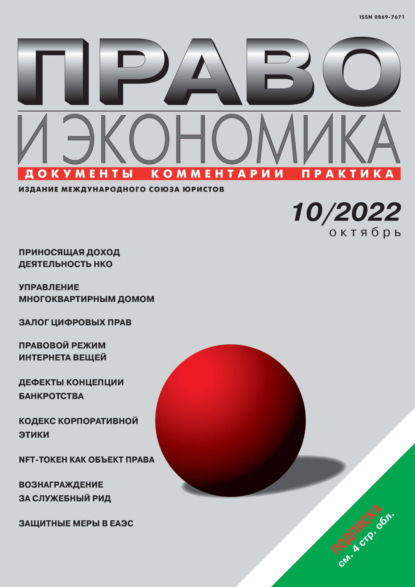 ISSN 0869-7671

ПРАВО
И ЭКОНОМИКА

ДОКУМЕНТЫ КОММЕНТАРИИ ПРАКТИКА

ИЗДАНИЕ МЕЖДУНАРОДНОГО СОЮЗА ЮРИСТОВ

10/2022
октябрь

ПРИНОСЯЩАЯ ДОХОД ДЕЯТЕЛЬНОСТЬ НКО

УПРАВЛЕНИЕ МНОГОКВАРТИРНЫМ ДОМОМ

ЗАЛОГ ЦИФРОВЫХ ПРАВ

ПРАВОВОЙ РЕЖИМ ИНТЕРНЕТА ВЕЩЕЙ

ДЕФЕКТЫ КОНЦЕПЦИИ БАНКРОТСТВА

КОДЕКС КОРПОРАТИВНОЙ ЭТИКИ

NFT-ТОКЕН КАК ОБЪЕКТ ПРАВА

ВОЗНАГРАЖДЕНИЕ ЗА СЛУЖЕБНЫЙ РИД

ЗАЩИТНЫЕ МЕРЫ В ЕАЭС

ПОДПИСКА
см. 4 стр. обл.